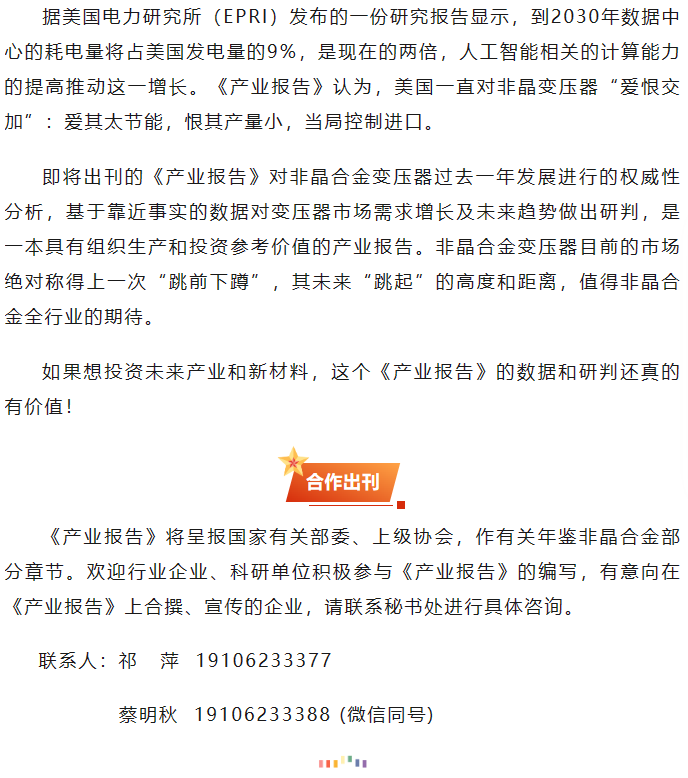 据美国电力研究所（EPRI）发布的一份研究报告显示，到2030年数据中心的耗电量将占美国发电量的9%，是现在的两倍，人工智能相关的计算能力的提高推动这一增长。《产业报告》认为，美国一直对非晶变压器“爱恨交加”：爱其太节能，恨其产量小，当局控制进口。

即将出刊的《产业报告》对非晶合金变压器过去一年发展进行的权威性分析，基于靠近事实的数据对变压器市场需求增长及未来趋势做出研判，是一本具有组织生产和投资参考价值的产业报告。非晶合金变压器目前的市场绝对称得上一次“跳前下蹲”，其未来“跳起”的高度和距离，值得非晶合金全行业的期待。

如果想投资未来产业和新材料，这个《产业报告》的数据和研判还真的有价值！

合作出刊

《产业报告》将呈报国家有关部委、上级协会，作有关年鉴非晶合金部分章节。欢迎行业企业、科研单位积极参与《产业报告》的编写，有意向在《产业报告》上合撰、宣传的企业，请联系秘书处进行具体咨询。

联系人：祁　萍　19106233377

蔡明秋　19106233388 (微信同号)